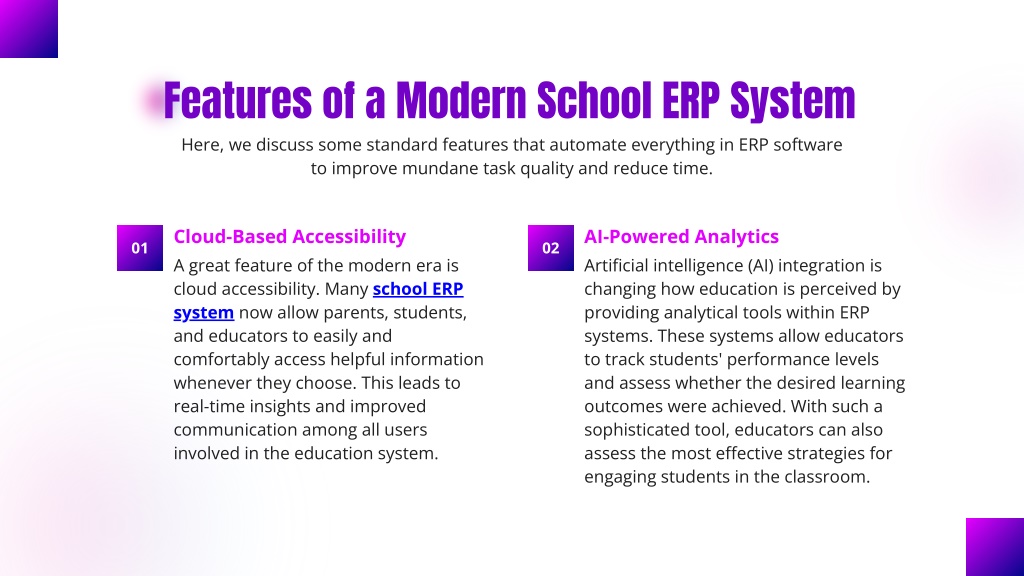 Features of a Modern School ERP System

Here, we discuss some standard features that automate everything in ERP software to improve mundane task quality and reduce time.

01

Cloud-Based Accessibility

A great feature of the modern era is cloud accessibility. Many school ERP system now allow parents, students, and educators to easily and comfortably access helpful information whenever they choose. This leads to real-time insights and improved communication among all users involved in the education system.

02

AI-Powered Analytics

Artificial intelligence (AI) integration is changing how education is perceived by providing analytical tools within ERP systems. These systems allow educators to track students' performance levels and assess whether the desired learning outcomes were achieved. With such a sophisticated tool, educators can also assess the most effective strategies for engaging students in the classroom.